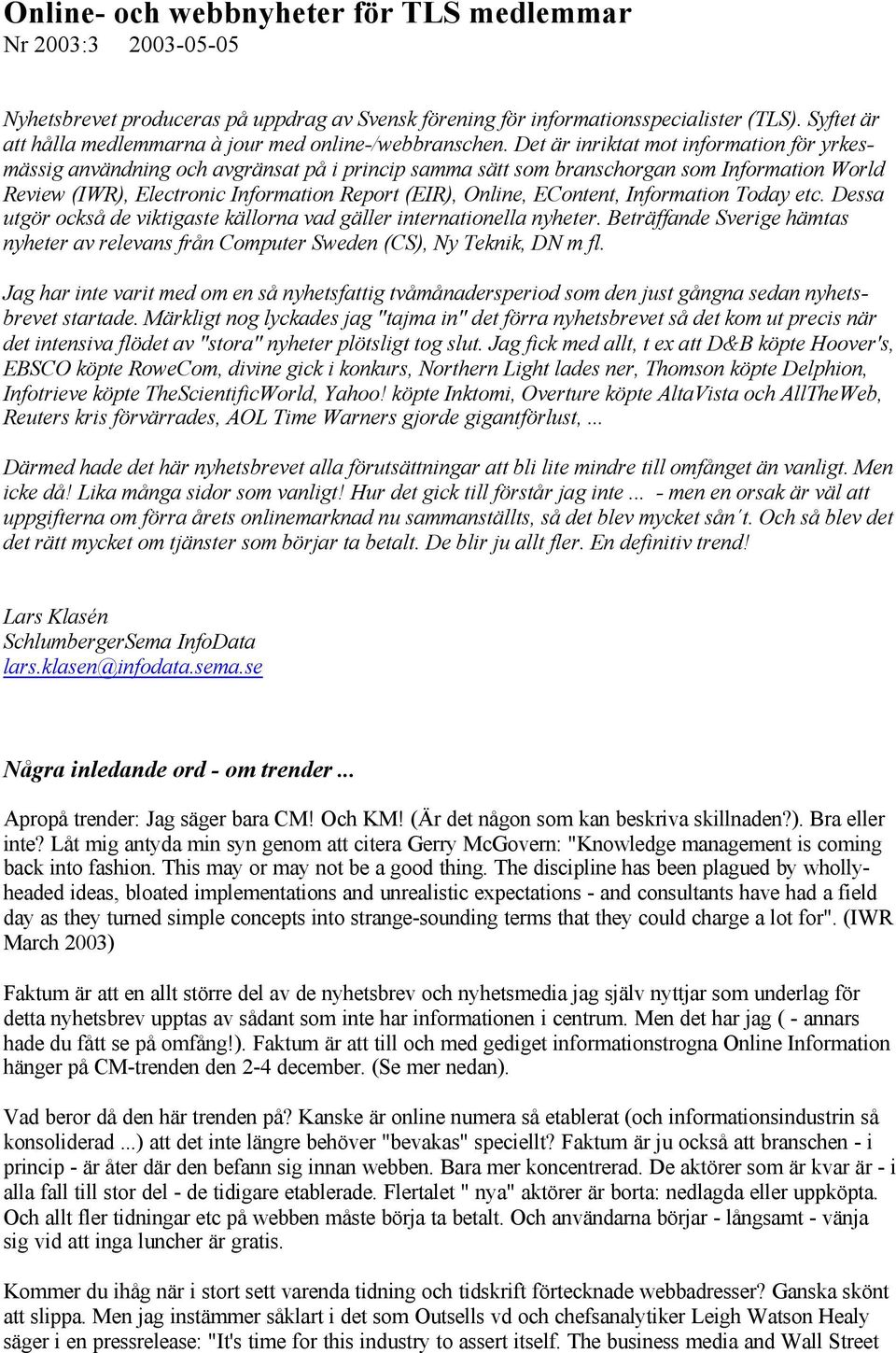 Online- och webbnyheter för TLS medlemmar
Nr 2003:3 2003-05-05

Nyhetsbrevet produceras på uppdrag av Svensk förening för informationsspecialister (TLS). Syftet är att hålla medlemmarna à jour med online-/webbranschen. Det är inriktat mot information för yrkesmässig användning och avgränsat på i princip samma sätt som branschorgan som Information World Review (IWR), Electronic Information Report (EIR), Online, EContent, Information Today etc. Dessa utgör också de viktigaste källorna vad gäller internationella nyheter. Beträffande Sverige hämtas nyheter av relevans från Computer Sweden (CS), Ny Teknik, DN m fl.

Jag har inte varit med om en så nyhetsfattig tvåmånadersperiod som den just gångna sedan nyhetsbrevet startade. Märkligt nog lyckades jag "tajma in" det förra nyhetsbrevet så det kom ut precis när det intensiva flödet av "stora" nyheter plötsligt tog slut. Jag fick med allt, t ex att D&B köpte Hoover's, EBSCO köpte RoweCom, divine gick i konkurs, Northern Light lades ner, Thomson köpte Delphion, Infotrieve köpte TheScientificWorld, Yahoo! köpte Inktomi, Overture köpte AltaVista och AllTheWeb, Reuters kris förvärrades, AOL Time Warners gjorde gigantförlust, ...

Därmed hade det här nyhetsbrevet alla förutsättningar att bli lite mindre till omfånget än vanligt. Men icke då! Lika många sidor som vanligt! Hur det gick till förstår jag inte ... - men en orsak är väl att uppgifterna om förra årets onlinemarknad nu sammanställts, så det blev mycket sån´t. Och så blev det det rätt mycket om tjänster som börjar ta betalt. De blir ju allt fler. En definitiv trend!

Lars Klasén
SchlumbergerSema InfoData
lars.klasen@infodata.sema.se

Några inledande ord - om trender ...

Apropå trender: Jag säger bara CM! Och KM! (Är det någon som kan beskriva skillnaden?). Bra eller inte? Låt mig antyda min syn genom att citera Gerry McGovern: "Knowledge management is coming back into fashion. This may or may not be a good thing. The discipline has been plagued by wholly-headed ideas, bloated implementations and unrealistic expectations - and consultants have had a field day as they turned simple concepts into strange-sounding terms that they could charge a lot for". (IWR March 2003)

Faktum är att en allt större del av de nyhetsbrev och nyhetsmedia jag själv nyttjar som underlag för detta nyhetsbrev upptas av sådant som inte har informationen i centrum. Men det har jag ( - annars hade du fått se på omfång!). Faktum är att till och med gediget informationstrogna Online Information hänger på CM-trenden den 2-4 december. (Se mer nedan).

Vad beror då den här trenden på? Kanske är online numera så etablerat (och informationsindustrin så konsoliderad ...) att det inte längre behöver "bevakas" speciellt? Faktum är ju också att branschen - i princip - är åter där den befann sig innan webben. Bara mer koncentrerad. De aktörer som är kvar är - i alla fall till stor del - de tidigare etablerade. Flertalet " nya" aktörer är borta: nedlagda eller uppköpta. Och allt fler tidningar etc på webben måste börja ta betalt. Och användarna börjar - långsamt - vänja sig vid att inga luncher är gratis.

Kommer du ihåg när i stort sett varenda tidning och tidskrift förtecknade webbadresser? Ganska skönt att slippa. Men jag instämmer såklart i det som Outsells vd och chefsanalytiker Leigh Watson Healy säger i en pressrelease: "It's time for this industry to assert itself. The business media and Wall Street